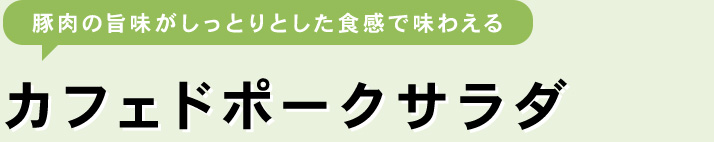 豚肉の旨味がしっとりとした食感で味わえる

カフェドポークサラダ